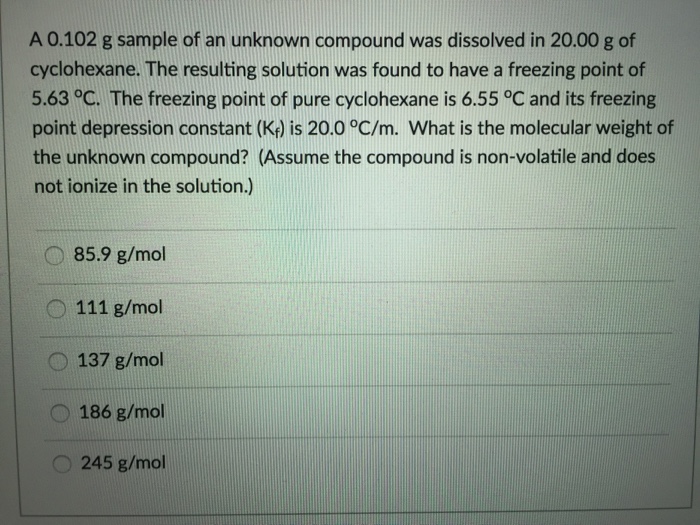 A 0.102 g sample of an unknown compound was dissolved in 20.00 g of cyclohexane. The resulting solution was found to have a freezing point of 5.63 °C. The freezing point of pure cyclohexane is 6.55 °C and its freezing point depression constant ($K_f$) is 20.0 °C/m. What is the molecular weight of the unknown compound? (Assume the compound is non-volatile and does not ionize in the solution.)

85.9 g/mol

111 g/mol

137 g/mol

186 g/mol

245 g/mol